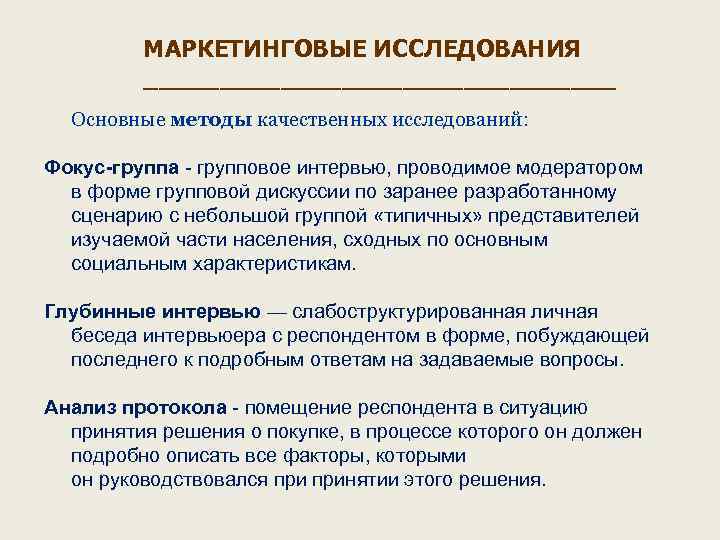 МАРКЕТИНГОВЫЕ ИССЛЕДОВАНИЯ

Основные методы качественных исследований:

Фокус-группа - групповое интервью, проводимое модератором в форме групповой дискуссии по заранее разработанному сценарию с небольшой группой «типичных» представителей изучаемой части населения, сходных по основным социальным характеристикам.

Глубинные интервью — слабоструктурированная личная беседа интервьюера с респондентом в форме, побуждающей последнего к подробным ответам на задаваемые вопросы.

Анализ протокола - помещение респондента в ситуацию принятия решения о покупке, в процессе которого он должен подробно описать все факторы, которыми он руководствовался при принятии этого решения.